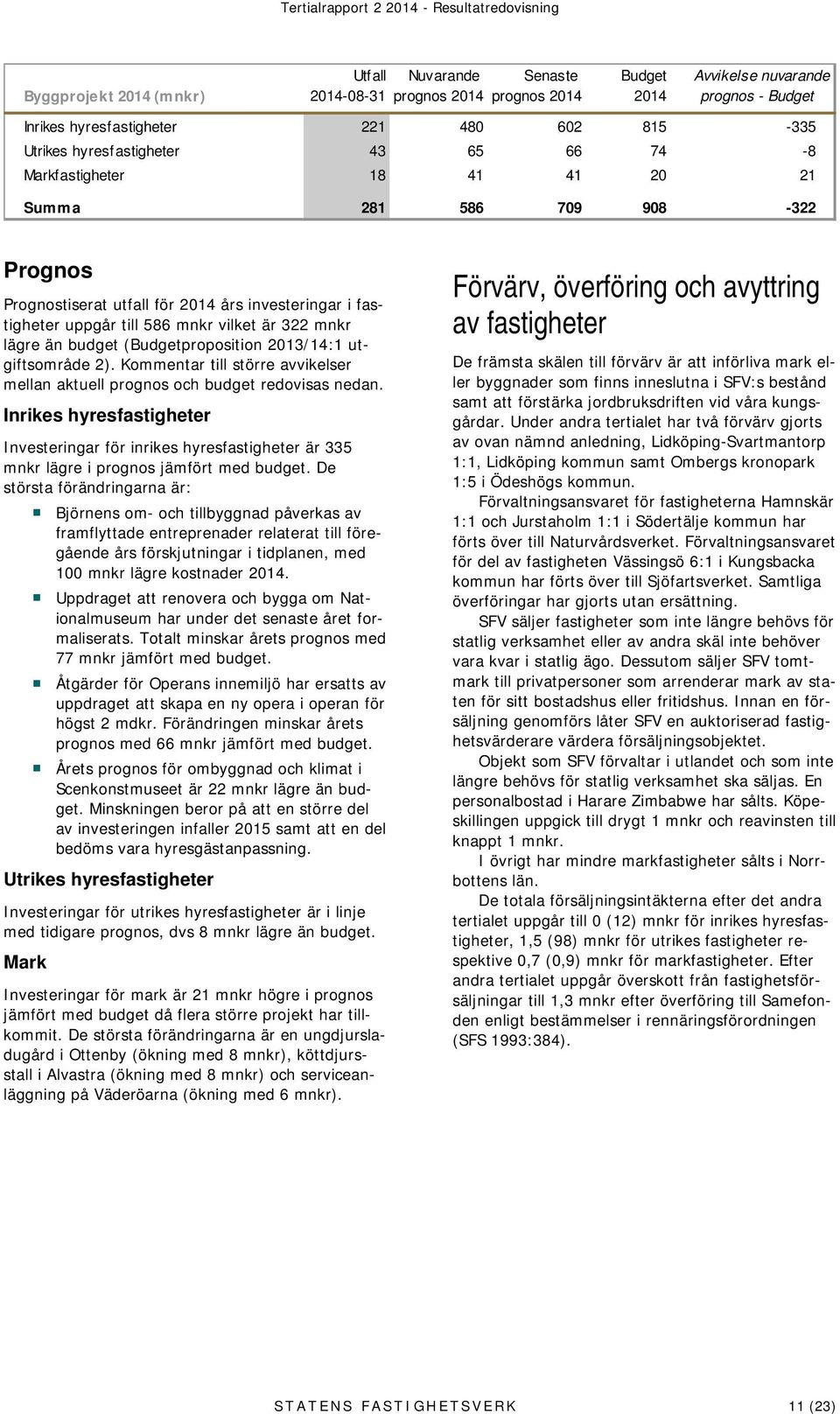 Tertialrapport 2 2014 - Resultatredovisning

| Byggprojekt 2014 (mnkr) | Utfall 2014-08-31 | Nuvarande prognos 2014 | Senaste prognos 2014 | Budget 2014 | Avvikelse nuvarande prognos - Budget |
|---|---|---|---|---|---|
| Inrikes hyresfastigheter | 221 | 480 | 602 | 815 | -335 |
| Utrikes hyresfastigheter | 43 | 65 | 66 | 74 | -8 |
| Markfastigheter | 18 | 41 | 41 | 20 | 21 |
| Summa | 281 | 586 | 709 | 908 | -322 |

Prognos

Prognostiserat utfall för 2014 års investeringar i fastigheter uppgår till 586 mnkr vilket är 322 mnkr lägre än budget (Budgetproposition 2013/14:1 utgiftsområde 2). Kommentar till större avvikelser mellan aktuell prognos och budget redovisas nedan.

Inrikes hyresfastigheter

Investeringar för inrikes hyresfastigheter är 335 mnkr lägre i prognos jämfört med budget. De största förändringarna är:

Björnens om- och tillbyggnad påverkas av framflyttade entreprenader relaterat till föregående års förskjutningar i tidplanen, med 100 mnkr lägre kostnader 2014.

Uppdraget att renovera och bygga om Nationalmuseum har under det senaste året formaliserats. Totalt minskar årets prognos med 77 mnkr jämfört med budget.

Åtgärder för Operans innemiljö har ersatts av uppdraget att skapa en ny opera i operan för högst 2 mdkr. Förändringen minskar årets prognos med 66 mnkr jämfört med budget.

Årets prognos för ombyggnad och klimat i Scenkonstmuseet är 22 mnkr lägre än budget. Minskningen beror på att en större del av investeringen infaller 2015 samt att en del bedöms vara hyresgästanpassning.

Utrikes hyresfastigheter

Investeringar för utrikes hyresfastigheter är i linje med tidigare prognos, dvs 8 mnkr lägre än budget.

Mark

Investeringar för mark är 21 mnkr högre i prognos jämfört med budget då flera större projekt har tillkommit. De största förändringarna är en ungdjursladugård i Ottenby (ökning med 8 mnkr), köttdjursstall i Alvastra (ökning med 8 mnkr) och serviceanläggning på Väderöarna (ökning med 6 mnkr).

Förvärv, överföring och avyttring av fastigheter

De främsta skälen till förvärv är att införliva mark eller byggnader som finns inneslutna i SFV:s bestånd samt att förstärka jordbruksdriften vid våra kungsgårdar. Under andra tertialet har två förvärv gjorts av ovan nämnd anledning, Lidköping-Svartmantorp 1:1, Lidköping kommun samt Ombergs kronopark 1:5 i Ödeshögs kommun.

Förvaltningsansvaret för fastigheterna Hamnskär 1:1 och Jurstaholm 1:1 i Södertälje kommun har förts över till Naturvårdsverket. Förvaltningsansvaret för del av fastigheten Vässingsö 6:1 i Kungsbacka kommun har förts över till Sjöfartsverket. Samtliga överföringar har gjorts utan ersättning.

SFV säljer fastigheter som inte längre behövs för statlig verksamhet eller av andra skäl inte behöver vara kvar i statlig ägo. Dessutom säljer SFV tomtmark till privatpersoner som arrenderar mark av staten för sitt bostadshus eller fritidshus. Innan en försäljning genomförs låter SFV en auktoriserad fastighetsvärderare värdera försäljningsobjektet.

Objekt som SFV förvaltar i utlandet och som inte längre behövs för statlig verksamhet ska säljas. En personalbostad i Harare Zimbabwe har sålts. Köpeskillingen uppgick till drygt 1 mnkr och reavinsten till knappt 1 mnkr.

I övrigt har mindre markfastigheter sålts i Norrbottens län.

De totala försäljningsintäkterna efter det andra tertialet uppgår till 0 (12) mnkr för inrikes hyresfastigheter, 1,5 (98) mnkr för utrikes fastigheter respektive 0,7 (0,9) mnkr för markfastigheter. Efter andra tertialet uppgår överskott från fastighetsförsäljningar till 1,3 mnkr efter överföring till Samefonden enligt bestämmelser i rennäringsförordningen (SFS 1993:384).

STATENS FASTIGHETSVERK 11 (23)